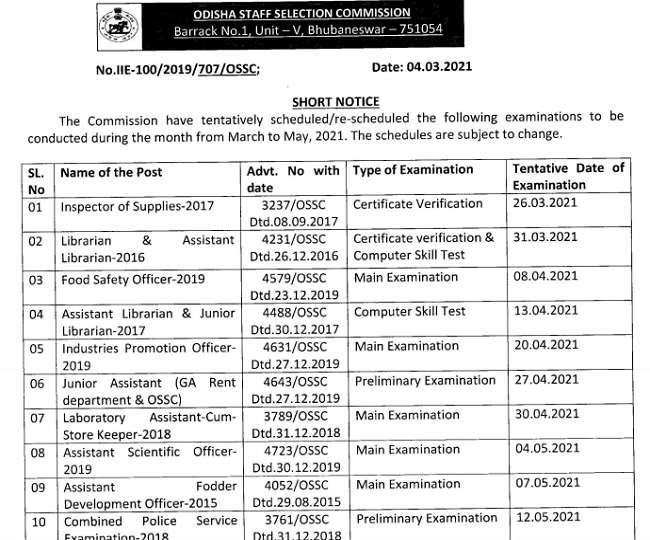 ODISHA STAFF SELECTION COMMISSION
Barrack No.1, Unit – V, Bhubaneswar – 751054

No.IIE-100/2019/707/OSSC; Date: 04.03.2021

SHORT NOTICE

The Commission have tentatively scheduled/re-scheduled the following examinations to be conducted during the month from March to May, 2021. The schedules are subject to change.

| SL. No | Name of the Post | Advt. No with date | Type of Examination | Tentative Date of Examination |
|---|---|---|---|---|
| 01 | Inspector of Supplies-2017 | 3237/OSSC Dtd.08.09.2017 | Certificate Verification | 26.03.2021 |
| 02 | Librarian & Assistant Librarian-2016 | 4231/OSSC Dtd.26.12.2016 | Certificate verification & Computer Skill Test | 31.03.2021 |
| 03 | Food Safety Officer-2019 | 4579/OSSC Dtd.23.12.2019 | Main Examination | 08.04.2021 |
| 04 | Assistant Librarian & Junior Librarian-2017 | 4488/OSSC Dtd.30.12.2017 | Computer Skill Test | 13.04.2021 |
| 05 | Industries Promotion Officer-2019 | 4631/OSSC Dtd.27.12.2019 | Main Examination | 20.04.2021 |
| 06 | Junior Assistant (GA Rent department & OSSC) | 4643/OSSC Dtd.27.12.2019 | Preliminary Examination | 27.04.2021 |
| 07 | Laboratory Assistant-Cum-Store Keeper-2018 | 3789/OSSC Dtd.31.12.2018 | Main Examination | 30.04.2021 |
| 08 | Assistant Scientific Officer-2019 | 4723/OSSC Dtd.30.12.2019 | Main Examination | 04.05.2021 |
| 09 | Assistant Fodder Development Officer-2015 | 4052/OSSC Dtd.29.08.2015 | Main Examination | 07.05.2021 |
| 10 | Combined Police Service Examination-2018 | 3761/OSSC Dtd.31.12.2018 | Preliminary Examination | 12.05.2021 |